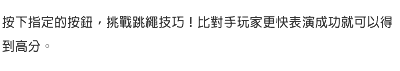 按下指定的按鈕，挑戰跳繩技巧！比對手玩家更快表演成功就可以得到高分。